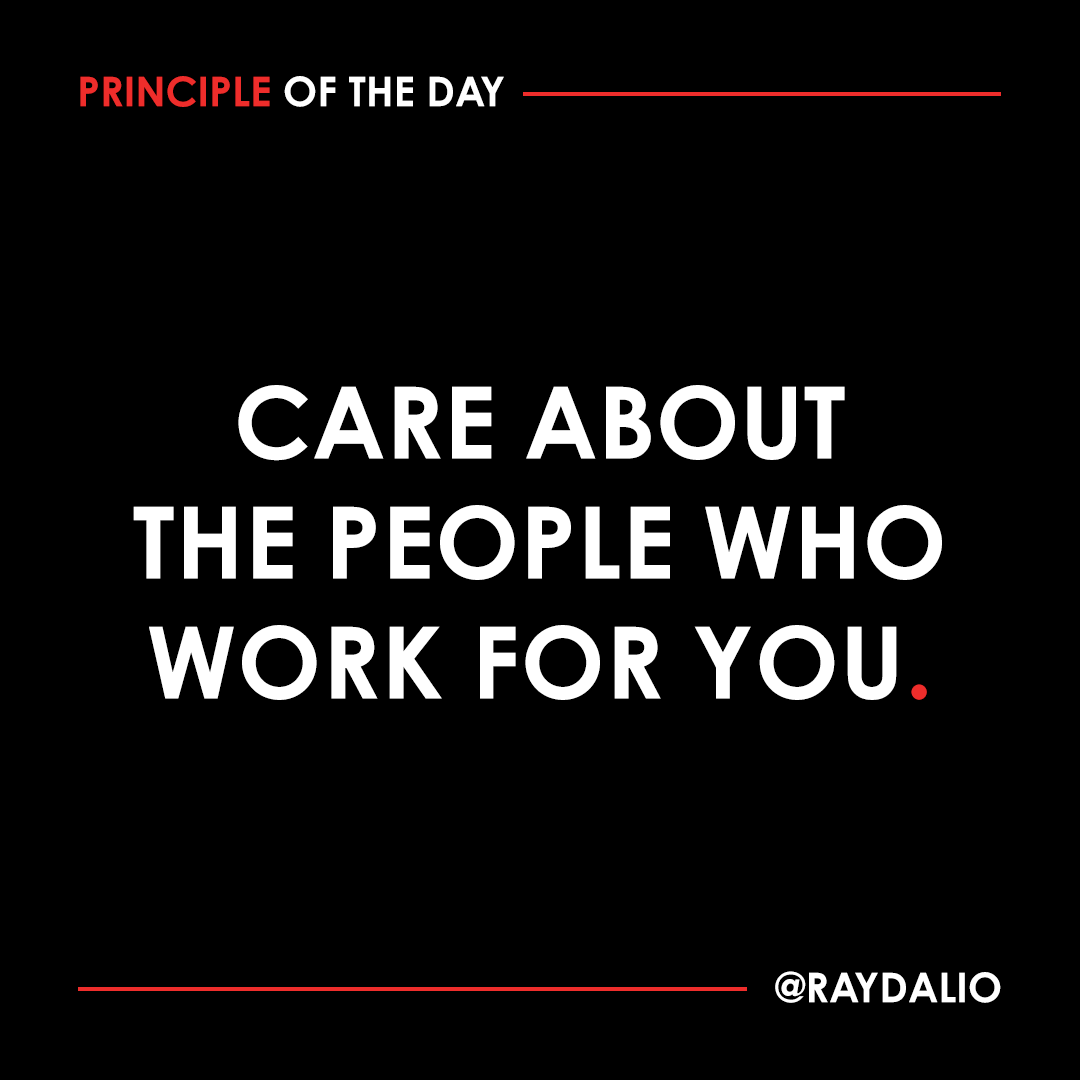 PRINCIPLE OF THE DAY

CARE ABOUT THE PEOPLE WHO WORK FOR YOU.

@RAYDALIO